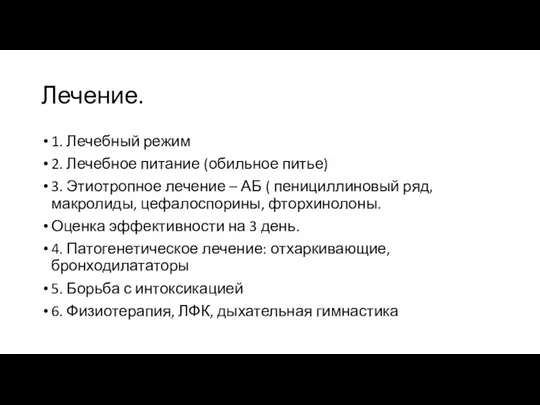 Лечение.

• 1. Лечебный режим
• 2. Лечебное питание (обильное питье)
• 3. Этиотропное лечение – АБ ( пенициллиновый ряд, макролиды, цефалоспорины, фторхинолоны.
• Оценка эффективности на 3 день.
• 4. Патогенетическое лечение: отхаркивающие, бронходилататоры
• 5. Борьба с интоксикацией
• 6. Физиотерапия, ЛФК, дыхательная гимнастика